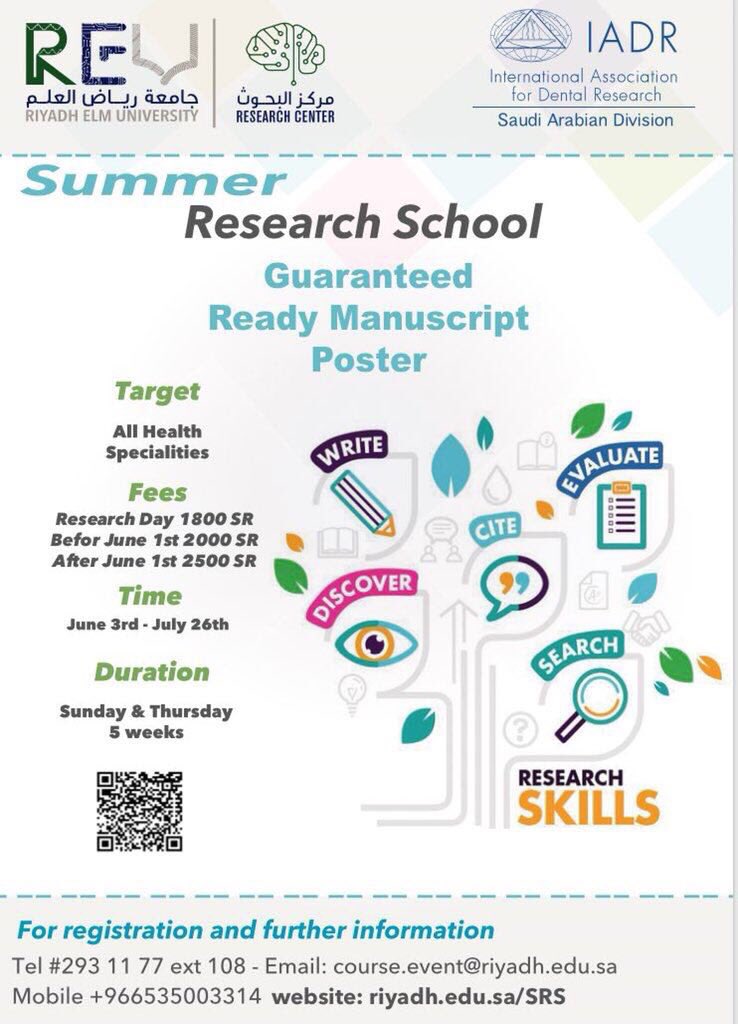 REU
جامعة رياض العلم
RIYADH ELM UNIVERSITY

مركز البحوث
RESEARCH CENTER

IADR
International Association for Dental Research
Saudi Arabian Division

Summer
Research School

Guaranteed
Ready Manuscript
Poster

Target

All Health
Specialities

Fees

Research Day 1800 SR
Befor June 1st 2000 SR
After June 1st 2500 SR

Time

June 3rd - July 26th

Duration

Sunday & Thursday
5 weeks

WRITE
EVALUATE
CITE
DISCOVER
SEARCH
RESEARCH
SKILLS

For registration and further information

Tel #293 11 77 ext 108 - Email: course.event@riyadh.edu.sa
Mobile +966535003314 website: riyadh.edu.sa/SRS